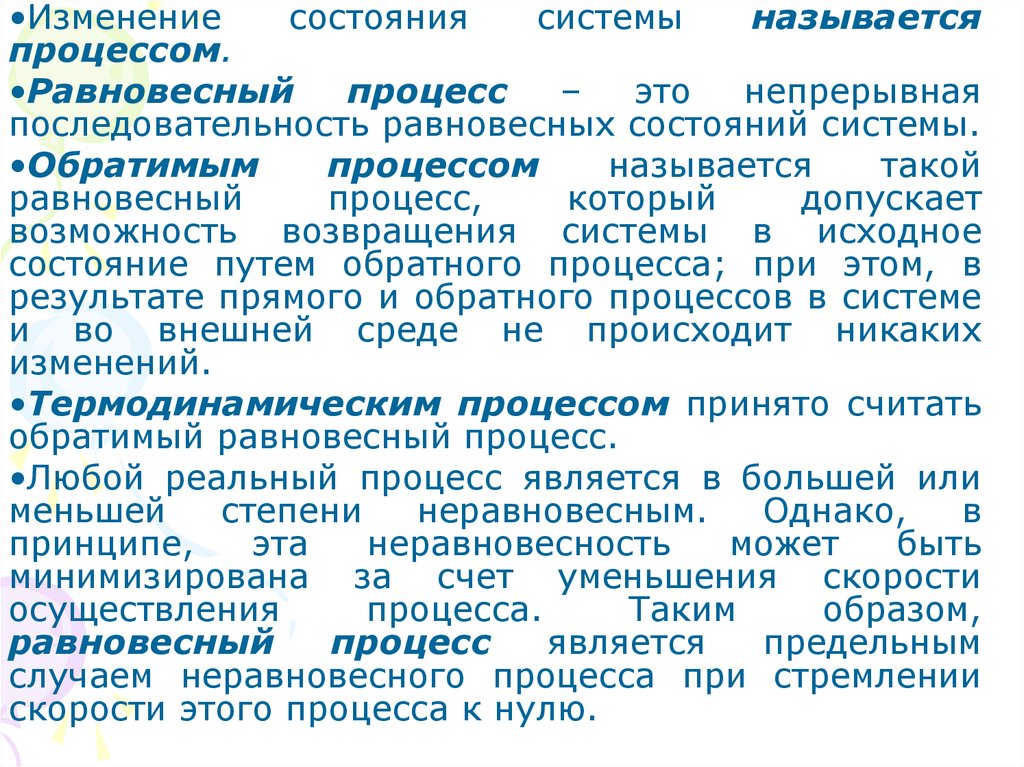 •Изменение состояния системы называется процессом.

•Равновесный процесс – это непрерывная последовательность равновесных состояний системы.

•Обратимым процессом называется такой равновесный процесс, который допускает возможность возвращения системы в исходное состояние путем обратного процесса; при этом, в результате прямого и обратного процессов в системе и во внешней среде не происходит никаких изменений.

•Термодинамическим процессом принято считать обратимый равновесный процесс.

•Любой реальный процесс является в большей или меньшей степени неравновесным. Однако, в принципе, эта неравновесность может быть минимизирована за счет уменьшения скорости осуществления процесса. Таким образом, равновесный процесс является предельным случаем неравновесного процесса при стремлении скорости этого процесса к нулю.